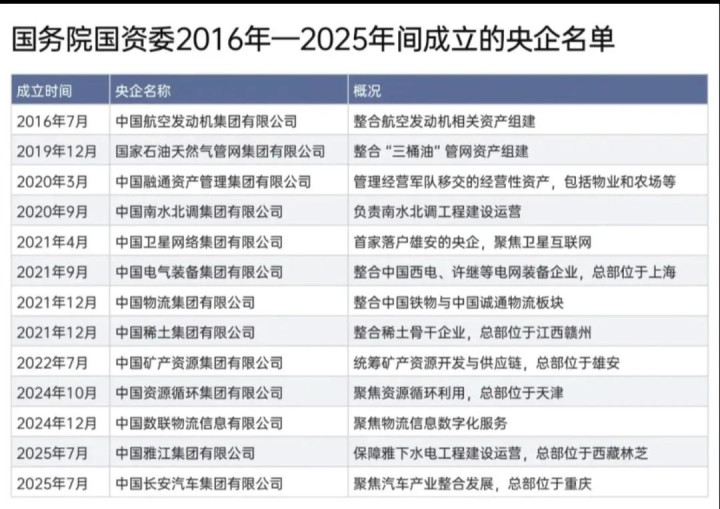 国务院国资委2016年—2025年间成立的央企名单

| 成立时间 | 央企名称 | 概况 |
|---|---|---|
| 2016年7月 | 中国航空发动机集团有限公司 | 整合航空发动机相关资产组建 |
| 2019年12月 | 国家石油天然气管网集团有限公司 | 整合“三桶油”管网资产组建 |
| 2020年3月 | 中国融通资产管理集团有限公司 | 管理经营军队移交的经营性资产，包括物业和农场等 |
| 2020年9月 | 中国南水北调集团有限公司 | 负责南水北调工程建设运营 |
| 2021年4月 | 中国卫星网络集团有限公司 | 首家落户雄安的央企，聚焦卫星互联网 |
| 2021年9月 | 中国电气装备集团有限公司 | 整合中国西电、许继等电网装备企业，总部位于上海 |
| 2021年12月 | 中国物流集团有限公司 | 整合中国铁物与中国诚通物流板块 |
| 2021年12月 | 中国稀土集团有限公司 | 整合稀土骨干企业，总部位于江西赣州 |
| 2022年7月 | 中国矿产资源集团有限公司 | 统筹矿产资源开发与供应链，总部位于雄安 |
| 2024年10月 | 中国资源循环集团有限公司 | 聚焦资源循环利用，总部位于天津 |
| 2024年12月 | 中国数联物流信息有限公司 | 聚焦物流信息数字化服务 |
| 2025年7月 | 中国雅江集团有限公司 | 保障雅下水电工程建设运营，总部位于西藏林芝 |
| 2025年7月 | 中国长安汽车集团有限公司 | 聚焦汽车产业整合发展，总部位于重庆 |